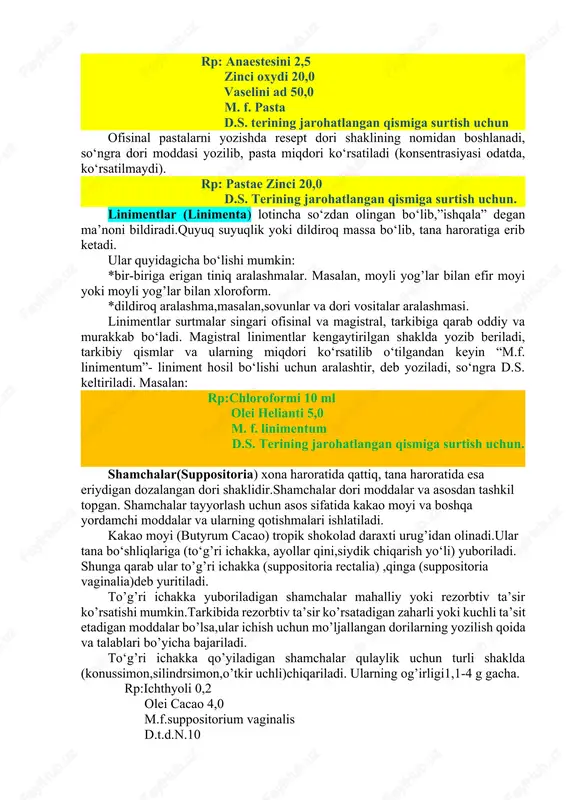 Rp: Anaestesini 2,5
Zinci oxydi 20,0
Vaselini ad 50,0
M. f. Pasta
D.S. terining jarohatlangan qismiga surtish uchun

Ofisinal pastalarni yozishda resept dori shaklining nomidan boshlanadi, so‘ngra dori moddasi yozilib, pasta miqdori ko‘rsatiladi (konsentrasiyasi odatda, ko‘rsatilmaydi).

Rp: Pastae Zinci 20,0
D.S. Terining jarohatlangan qismiga surtish uchun.

Linimentlar (Linimenta) lotincha so‘zdan olingan bo‘lib,”ishqala” degan ma’noni bildiradi.Quyuq suyuqlik yoki dildiroq massa bo‘lib, tana haroratiga erib ketadi.

Ular quyidagicha bo‘lishi mumkin:

*bir-biriga erigan tiniq aralashmalar. Masalan, moyli yog’lar bilan efir moyi yoki moyli yog’lar bilan xloroform.

*dildiroq aralashma,masalan,sovunlar va dori vositalar aralashmasi.

Linimentlar surtmalar singari ofisinal va magistral, tarkibiga qarab oddiy va murakkab bo‘ladi. Magistral linimentlar kengaytirilgan shaklda yozib beriladi, tarkibiy qismlar va ularning miqdori ko‘rsatilib o‘tilgandan keyin “M.f. linimentum”- liniment hosil bo‘lishi uchun aralashtir, deb yoziladi, so‘ngra D.S. keltiriladi. Masalan:

Rp:Chloroformi 10 ml
Olei Helianti 5,0
M. f. linimentum
D.S. Terining jarohatlangan qismiga surtish uchun.

Shamchalar(Suppositoria) xona haroratida qattiq, tana haroratida esa eriydigan dozalangan dori shaklidir.Shamchalar dori moddalar va asosdan tashkil topgan. Shamchalar tayyorlash uchun asos sifatida kakao moyi va boshqa yordamchi moddalar va ularning qotishmalari ishlatiladi.

Kakao moyi (Butyrum Cacao) tropik shokolad daraxti urug’idan olinadi.Ular tana bo‘shliqlariga (to‘g’ri ichakka, ayollar qini,siydik chiqarish yo‘li) yuboriladi. Shunga qarab ular to’g’ri ichakka (suppositoria rectalia) ,qinga (suppositoria vaginalia)deb yuritiladi.

To’g’ri ichakka yuboriladigan shamchalar mahalliy yoki rezorbtiv ta’sir ko’rsatishi mumkin.Tarkibida rezorbtiv ta’sir ko’rsatadigan zaharli yoki kuchli ta’sit etadigan moddalar bo’lsa,ular ichish uchun mo’ljallangan dorilarning yozilish qoida va talablari bo’yicha bajariladi.

To‘g’ri ichakka qo’yiladigan shamchalar qulaylik uchun turli shaklda (konussimon,silindrsimon,o’tkir uchli)chiqariladi. Ularning og’irligi1,1-4 g gacha.

Rp:Ichthyoli 0,2
Olei Cacao 4,0
M.f.suppositorium vaginalis
D.t.d.N.10